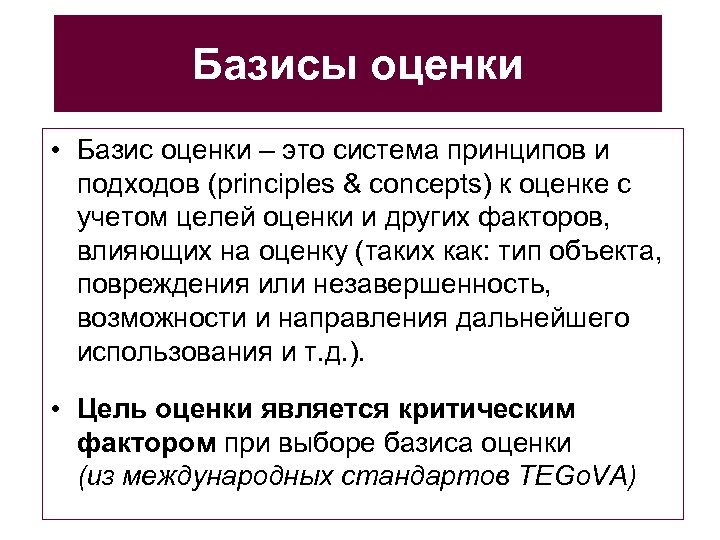 Базисы оценки

• Базис оценки – это система принципов и подходов (principles & concepts) к оценке с учетом целей оценки и других факторов, влияющих на оценку (таких как: тип объекта, повреждения или незавершенность, возможности и направления дальнейшего использования и т.д.).

• Цель оценки является критическим фактором при выборе базиса оценки (из международных стандартов TEGoVA)